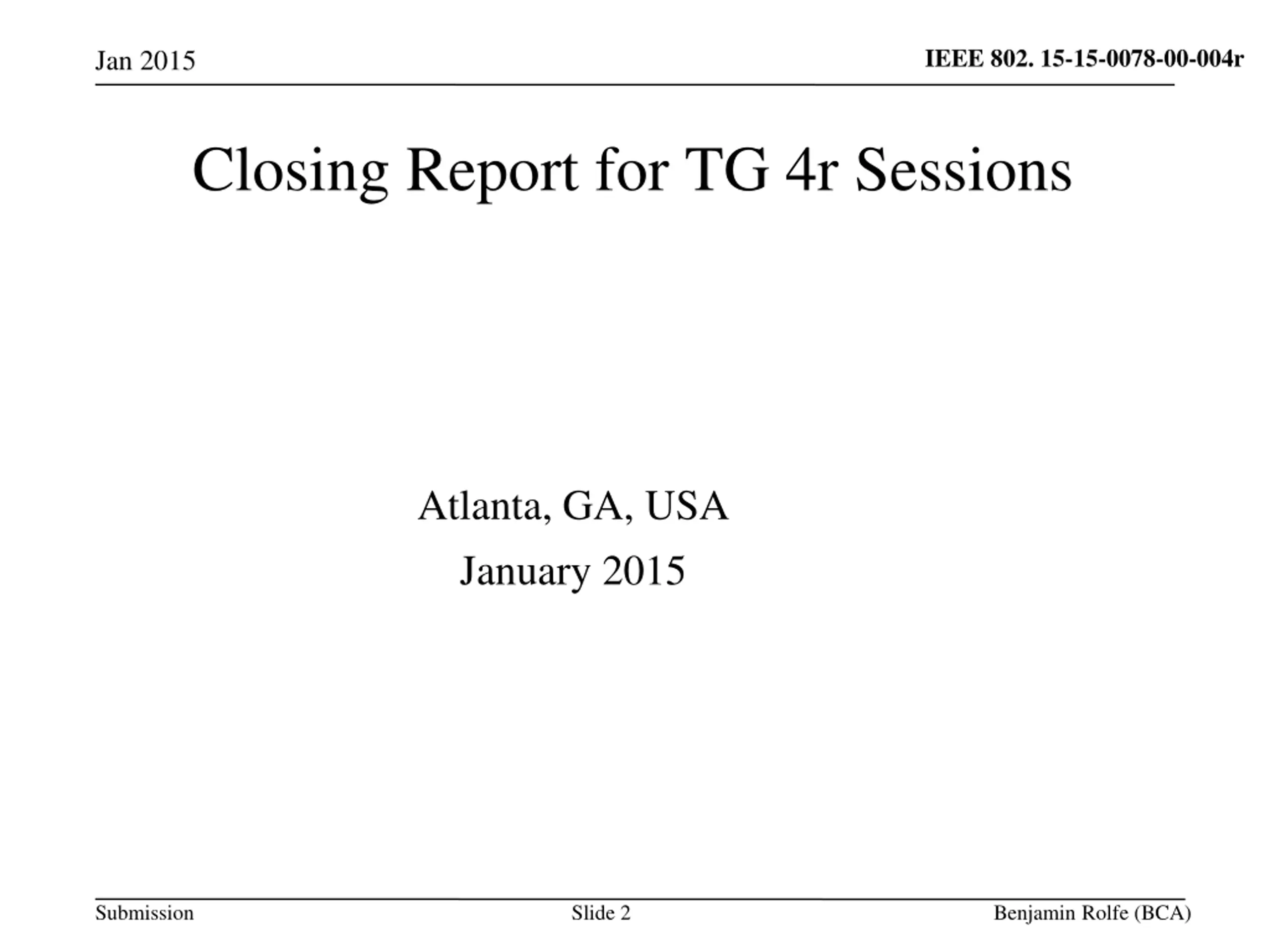 Jan 2015

IEEE 802. 15-15-0078-00-004r

Closing Report for TG 4r Sessions

Atlanta, GA, USA

January 2015

Submission

Slide 2

Benjamin Rolfe (BCA)